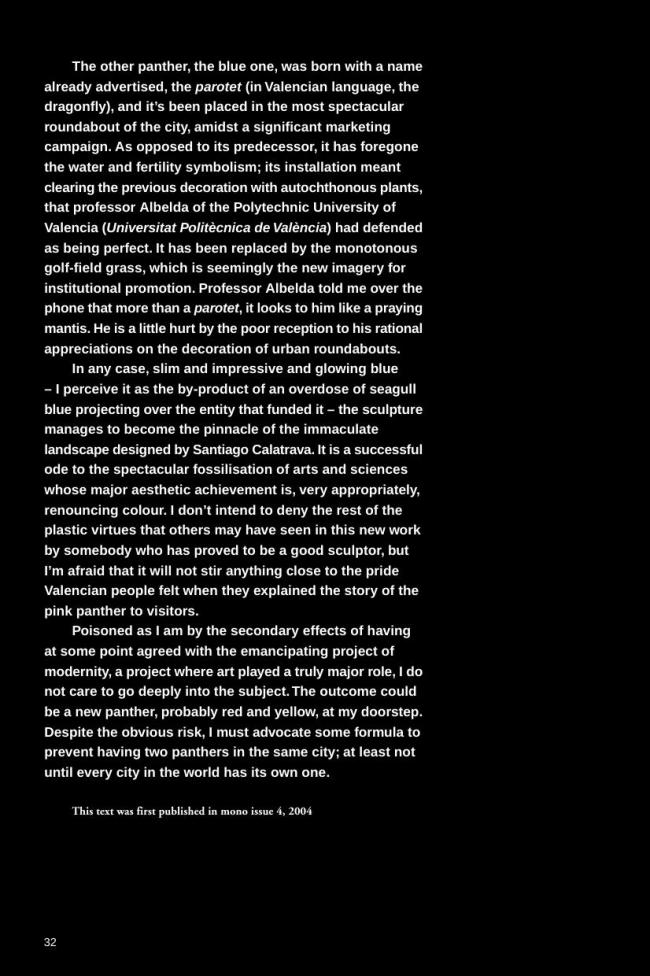 The other panther, the blue one, was born with a name already advertised, the parotet (in Valencian language, the dragonfly), and it's been placed in the most spectacular roundabout of the city, amidst a significant marketing campaign. As opposed to its predecessor, it has foregone the water and fertility symbolism; its installation meant clearing the previous decoration with autochthonous plants, that professor Albelda of the Polytechnic University of Valencia (Universitat Politècnica de València) had defended as being perfect. It has been replaced by the monotonous golf-field grass, which is seemingly the new imagery for institutional promotion. Professor Albelda told me over the phone that more than a parotet, it looks to him like a praying mantis. He is a little hurt by the poor reception to his rational appreciations on the decoration of urban roundabouts.

In any case, slim and impressive and glowing blue – I perceive it as the by-product of an overdose of seagull blue projecting over the entity that funded it – the sculpture manages to become the pinnacle of the immaculate landscape designed by Santiago Calatrava. It is a successful ode to the spectacular fossilisation of arts and sciences whose major aesthetic achievement is, very appropriately, renouncing colour. I don't intend to deny the rest of the plastic virtues that others may have seen in this new work by somebody who has proved to be a good sculptor, but I'm afraid that it will not stir anything close to the pride Valencian people felt when they explained the story of the pink panther to visitors.

Poisoned as I am by the secondary effects of having at some point agreed with the emancipating project of modernity, a project where art played a truly major role, I do not care to go deeply into the subject. The outcome could be a new panther, probably red and yellow, at my doorstep. Despite the obvious risk, I must advocate some formula to prevent having two panthers in the same city; at least not until every city in the world has its own one.

This text was first published in mono issue 4, 2004

32